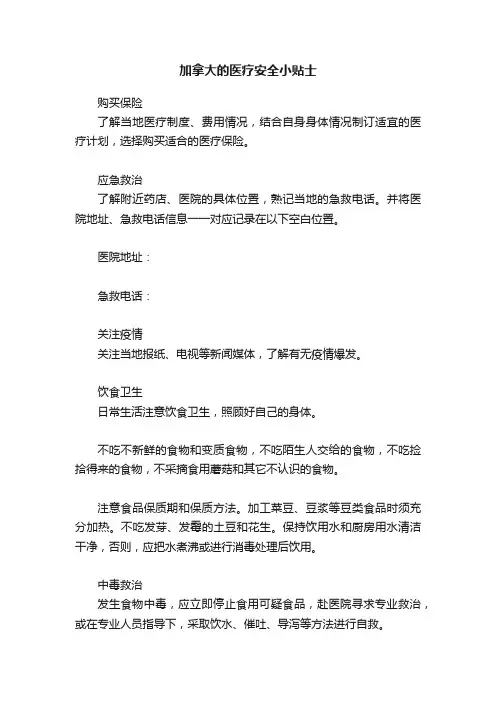 加拿大的医疗安全小贴士

购买保险
了解当地医疗制度、费用情况，结合自身身体情况制订适宜的医疗计划，选择购买适合的医疗保险。

应急救治
了解附近药店、医院的具体位置，熟记当地的急救电话。并将医院地址、急救电话信息一一对应记录在以下空白位置。

医院地址：

急救电话：

关注疫情
关注当地报纸、电视等新闻媒体，了解有无疫情爆发。

饮食卫生
日常生活注意饮食卫生，照顾好自己的身体。

不吃不新鲜的食物和变质食物，不吃陌生人交给的食物，不吃捡拾得来的食物，不采摘食用蘑菇和其它不认识的食物。

注意食品保质期和保质方法。加工菜豆、豆浆等豆类食品时须充分加热。不吃发芽、发霉的土豆和花生。保持饮用水和厨房用水清洁干净，否则，应把水煮沸或进行消毒处理后饮用。

中毒救治
发生食物中毒，应立即停止食用可疑食品，赴医院寻求专业救治，或在专业人员指导下，采取饮水、催吐、导泻等方法进行自救。